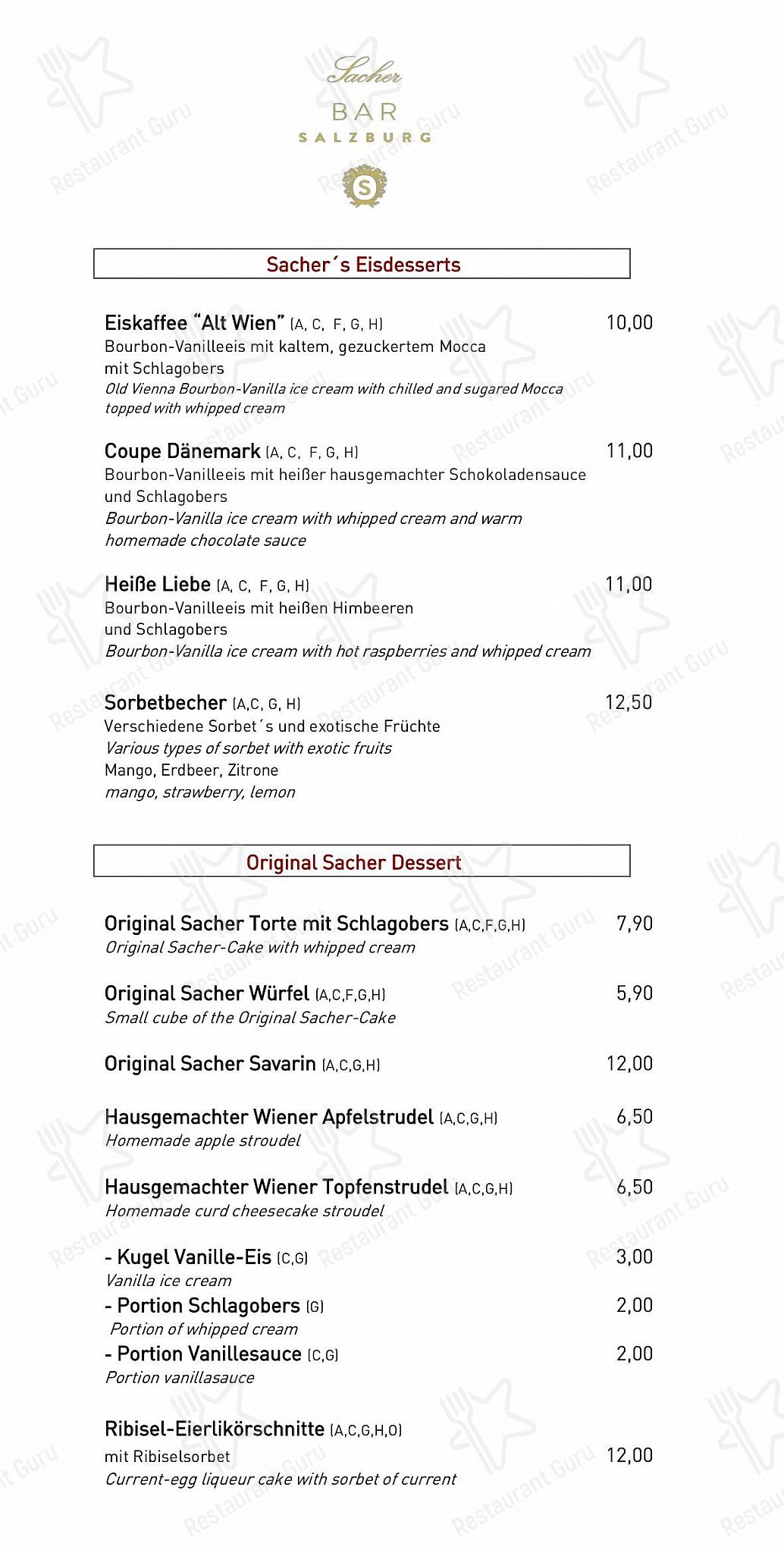 Sacher
BAR
SALZBURG

S

Sacher´s Eisdesserts

Eiskaffee "Alt Wien" (A, C, F, G, H) 10,00
Bourbon-Vanilleeis mit kaltem, gezuckertem Mocca mit Schlagobers
Old Vienna Bourbon-Vanilla ice cream with chilled and sugared Mocca topped with whipped cream

Coupe Dänemark (A, C, F, G, H) 11,00
Bourbon-Vanilleeis mit heißer hausgemachter Schokoladensauce und Schlagobers
Bourbon-Vanilla ice cream with whipped cream and warm homemade chocolate sauce

Heiße Liebe (A, C, F, G, H) 11,00
Bourbon-Vanilleeis mit heißen Himbeeren und Schlagobers
Bourbon-Vanilla ice cream with hot raspberries and whipped cream

Sorbetbecher (A,C, G, H) 12,50
Verschiedene Sorbet´s und exotische Früchte
Various types of sorbet with exotic fruits
Mango, Erdbeer, Zitrone
mango, strawberry, lemon

Original Sacher Dessert

Original Sacher Torte mit Schlagobers (A,C,F,G,H) 7,90
Original Sacher-Cake with whipped cream

Original Sacher Würfel (A,C,F,G,H) 5,90
Small cube of the Original Sacher-Cake

Original Sacher Savarin (A,C,G,H) 12,00

Hausgemachter Wiener Apfelstrudel (A,C,G,H) 6,50
Homemade apple stroudel

Hausgemachter Wiener Topfenstrudel (A,C,G,H) 6,50
Homemade curd cheesecake stroudel

- Kugel Vanille-Eis (C,G) 3,00
Vanilla ice cream
- Portion Schlagobers (G) 2,00
Portion of whipped cream
- Portion Vanillesauce (C,G) 2,00
Portion vanillasauce

Ribisel-Eierlikörschnitte (A,C,G,H,O)
mit Ribiselsorbet 12,00
Current-egg liqueur cake with sorbet of current

Restaurant Guru